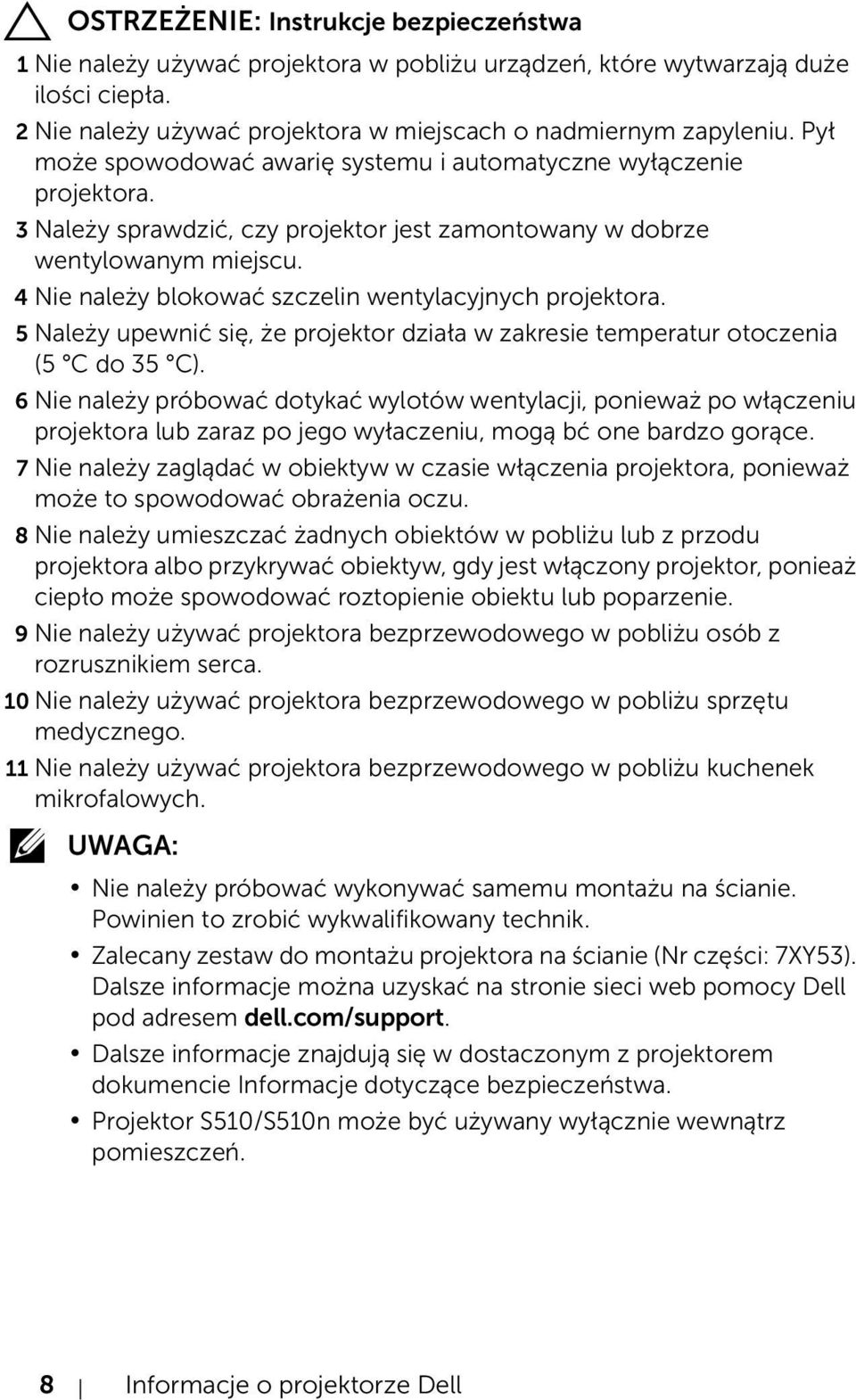 OSTRZEŻENIE: Instrukcje bezpieczeństwa

1 Nie należy używać projektora w pobliżu urządzeń, które wytwarzają duże ilości ciepła.

2 Nie należy używać projektora w miejscach o nadmiernym zapyleniu. Pył może spowodować awarię systemu i automatyczne wyłączenie projektora.

3 Należy sprawdzić, czy projektor jest zamontowany w dobrze wentylowanym miejscu.

4 Nie należy blokować szczelin wentylacyjnych projektora.

5 Należy upewnić się, że projektor działa w zakresie temperatur otoczenia (5 °C do 35 °C).

6 Nie należy próbować dotykać wylotów wentylacji, ponieważ po włączeniu projektora lub zaraz po jego wyłaczeniu, mogą bć one bardzo gorące.

7 Nie należy zaglądać w obiektyw w czasie włączenia projektora, ponieważ może to spowodować obrażenia oczu.

8 Nie należy umieszczać żadnych obiektów w pobliżu lub z przodu projektora albo przykrywać obiektyw, gdy jest włączony projektor, ponieaż ciepło może spowodować roztopienie obiektu lub poparzenie.

9 Nie należy używać projektora bezprzewodowego w pobliżu osób z rozrusznikiem serca.

10 Nie należy używać projektora bezprzewodowego w pobliżu sprzętu medycznego.

11 Nie należy używać projektora bezprzewodowego w pobliżu kuchenek mikrofalowych.

UWAGA:

• Nie należy próbować wykonywać samemu montażu na ścianie. Powinien to zrobić wykwalifikowany technik.

• Zalecany zestaw do montażu projektora na ścianie (Nr części: 7XY53). Dalsze informacje można uzyskać na stronie sieci web pomocy Dell pod adresem dell.com/support.

• Dalsze informacje znajdują się w dostaczonym z projektorem dokumencie Informacje dotyczące bezpieczeństwa.

• Projektor S510/S510n może być używany wyłącznie wewnątrz pomieszczeń.

8 | Informacje o projektorze Dell